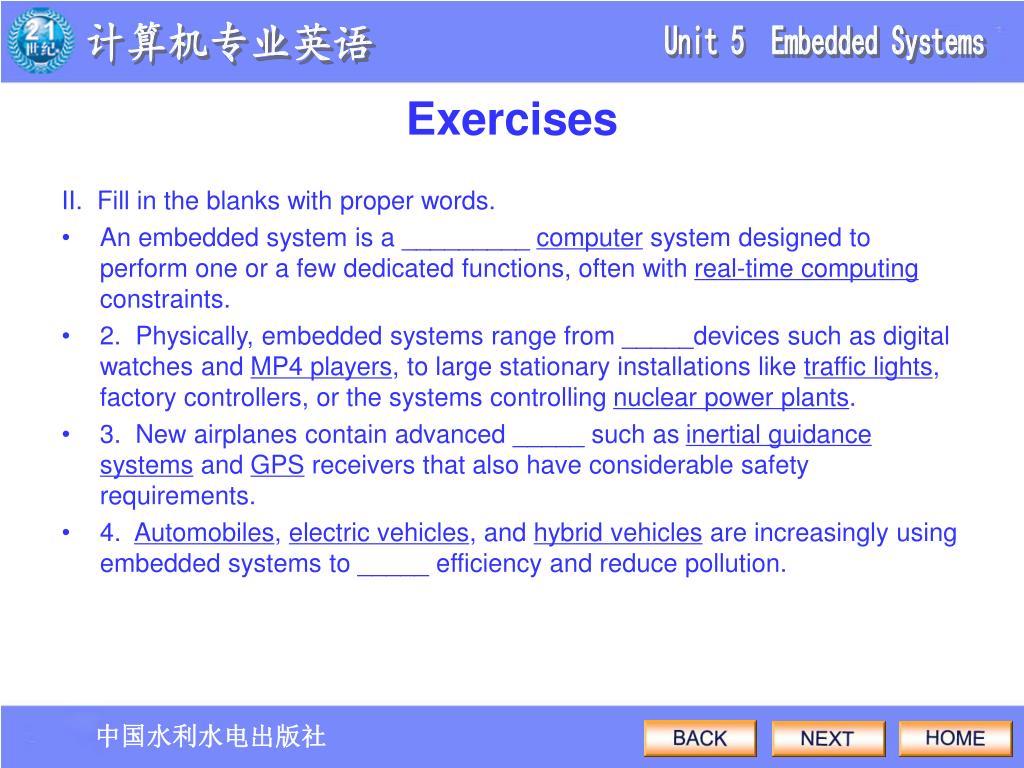 21 世纪

计算机专业英语

Unit 5 Embedded Systems

Exercises

II. Fill in the blanks with proper words.

• An embedded system is a _________ computer system designed to perform one or a few dedicated functions, often with real-time computing constraints.

• 2. Physically, embedded systems range from _____devices such as digital watches and MP4 players, to large stationary installations like traffic lights, factory controllers, or the systems controlling nuclear power plants.

• 3. New airplanes contain advanced _____ such as inertial guidance systems and GPS receivers that also have considerable safety requirements.

• 4. Automobiles, electric vehicles, and hybrid vehicles are increasingly using embedded systems to _____ efficiency and reduce pollution.

中国水利水电出版社

BACK NEXT HOME